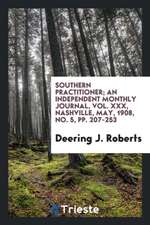 SOUTHERN PRACTITIONER; AN INDEPENDENT MONTHLY JOURNAL, VOL. XXX, NASHVILLE, MAY, 1908, NO. 5, PP. 207-253

Deering J. Roberts

Trieste